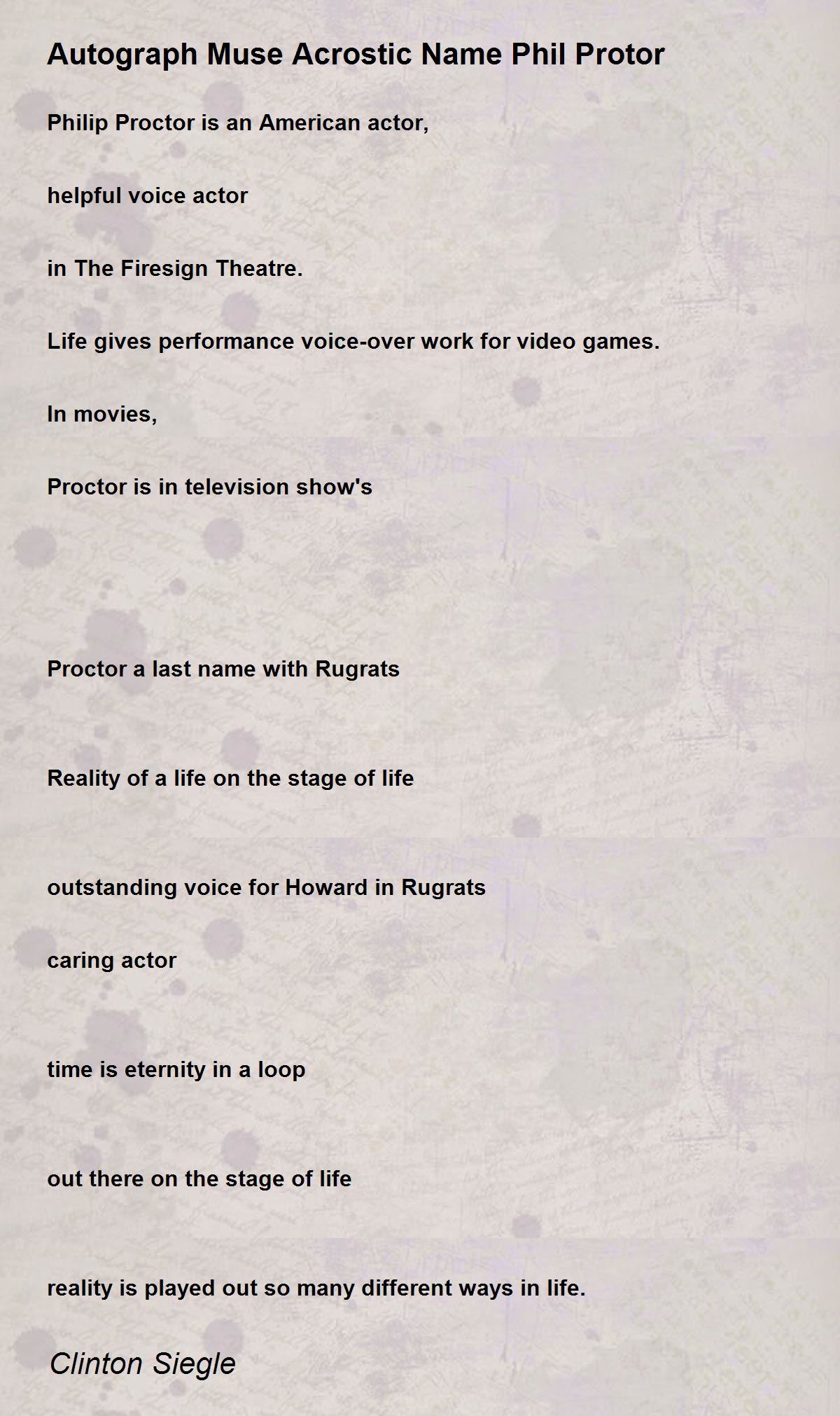 Autograph Muse Acrostic Name Phil Protor

Philip Proctor is an American actor,

helpful voice actor

in The Firesign Theatre.

Life gives performance voice-over work for video games.

In movies,

Proctor is in television show's

Proctor a last name with Rugrats

Reality of a life on the stage of life

outstanding voice for Howard in Rugrats

caring actor

time is eternity in a loop

out there on the stage of life

reality is played out so many different ways in life.

Clinton Siegle